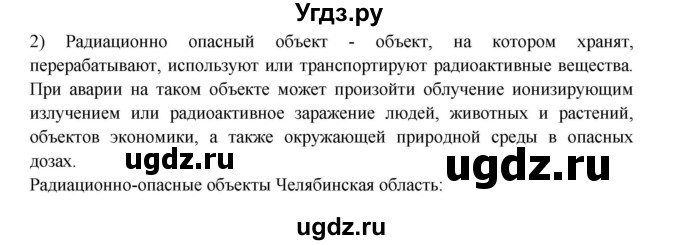 Угдз.ру

2) Радиационно опасный объект - объект, на котором хранят, перерабатывают, используют или транспортируют радиоактивные вещества. При аварии на таком объекте может произойти облучение ионизирующим излучением или радиоактивное заражение людей, животных и растений, объектов экономики, а также окружающей природной среды в опасных дозах. ugdz.ru ugdz.ru

Радиационно-опасные объекты Челябинская область:

ugdz.ru